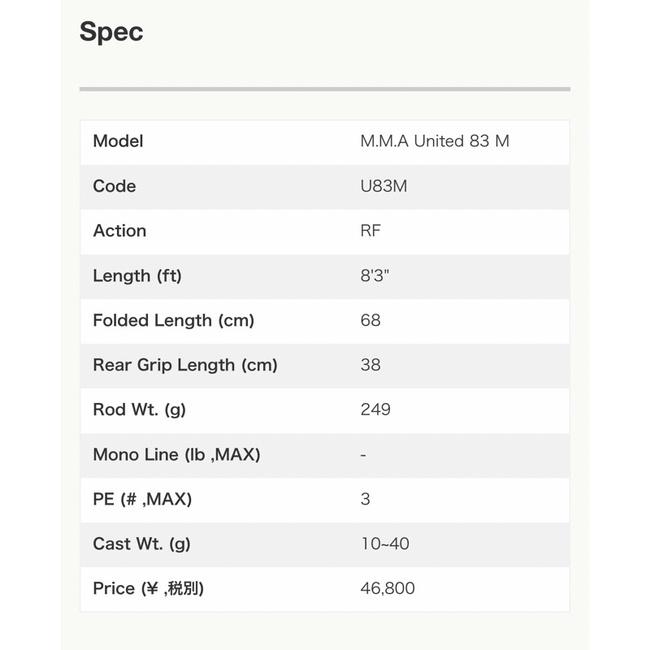 Spec

| Model | M.M.A United 83 M |
|---|---|
| Code | U83M |
| Action | RF |
| Length (ft) | 8'3" |
| Folded Length (cm) | 68 |
| Rear Grip Length (cm) | 38 |
| Rod Wt. (g) | 249 |
| Mono Line (lb ,MAX) | - |
| PE (# ,MAX) | 3 |
| Cast Wt. (g) | 10~40 |
| Price (¥ ,税別) | 46,800 |